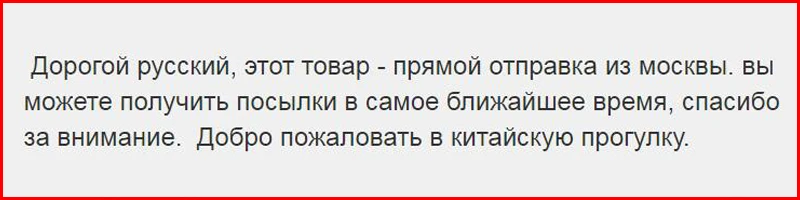 Дорогой русский, этот товар - прямой отправка из москвы. вы можете получить посылки в самое ближайшее время, спасибо за внимание.  Добро пожаловать в китайскую прогулку.